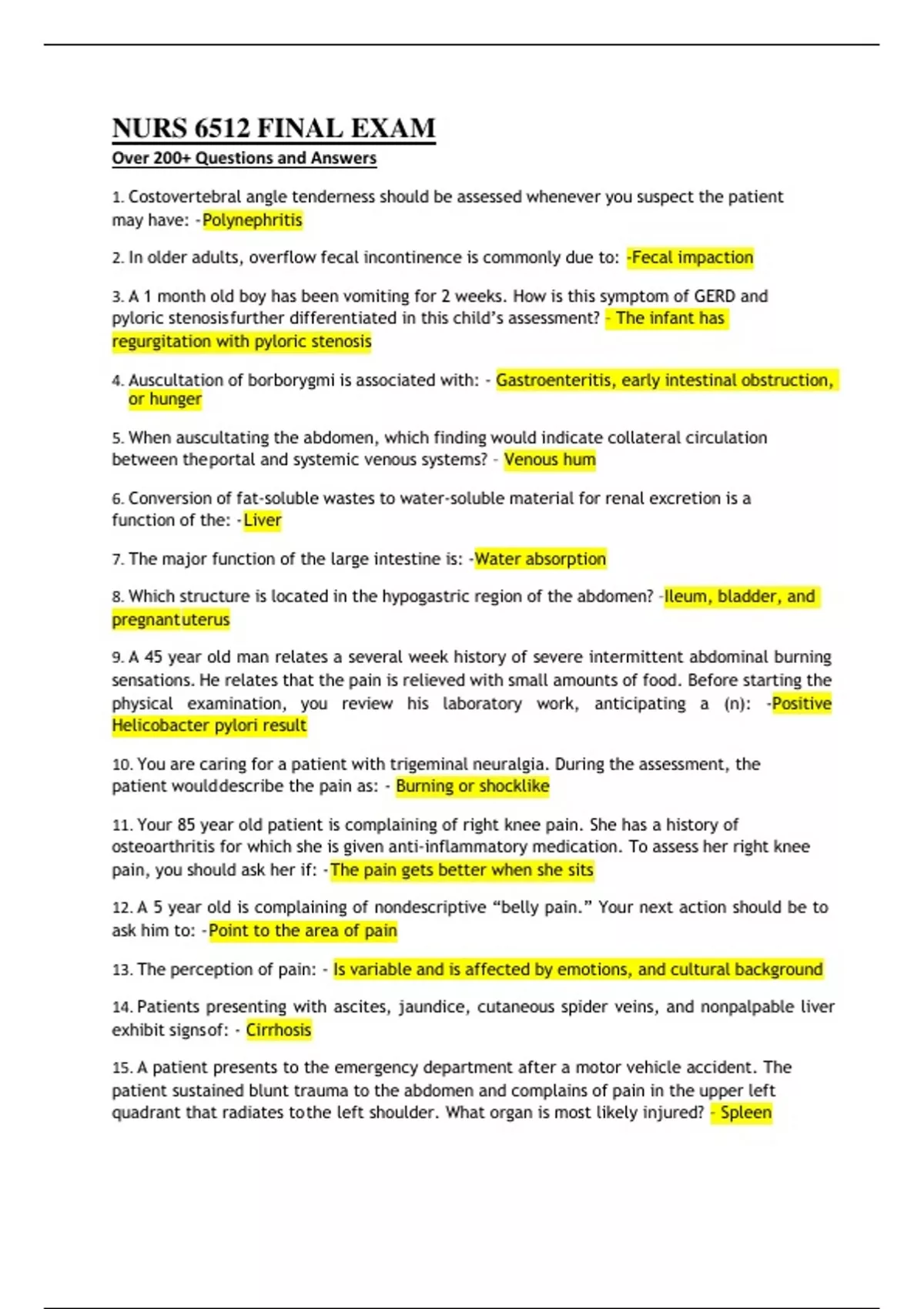 NURS 6512 FINAL EXAM
Over 200+ Questions and Answers

1. Costovertebral angle tenderness should be assessed whenever you suspect the patient may have: -Polynephritis

2. In older adults, overflow fecal incontinence is commonly due to: -Fecal impaction

3. A 1 month old boy has been vomiting for 2 weeks. How is this symptom of GERD and pyloric stenosisfurther differentiated in this child's assessment? - The infant has regurgitation with pyloric stenosis

4. Auscultation of borborygmi is associated with: - Gastroenteritis, early intestinal obstruction, or hunger

5. When auscultating the abdomen, which finding would indicate collateral circulation between theportal and systemic venous systems? - Venous hum

6. Conversion of fat-soluble wastes to water-soluble material for renal excretion is a function of the: -Liver

7. The major function of the large intestine is: -Water absorption

8. Which structure is located in the hypogastric region of the abdomen? -Ileum, bladder, and pregnantuterus

9. A 45 year old man relates a several week history of severe intermittent abdominal burning sensations. He relates that the pain is relieved with small amounts of food. Before starting the physical examination, you review his laboratory work, anticipating a (n): -Positive Helicobacter pylori result

10. You are caring for a patient with trigeminal neuralgia. During the assessment, the patient woulddescribe the pain as: - Burning or shocklike

11. Your 85 year old patient is complaining of right knee pain. She has a history of osteoarthritis for which she is given anti-inflammatory medication. To assess her right knee pain, you should ask her if: -The pain gets better when she sits

12. A 5 year old is complaining of nondescriptive "belly pain." Your next action should be to ask him to: -Point to the area of pain

13. The perception of pain: - Is variable and is affected by emotions, and cultural background

14. Patients presenting with ascites, jaundice, cutaneous spider veins, and nonpalpable liver exhibit signsof: - Cirrhosis

15. A patient presents to the emergency department after a motor vehicle accident. The patient sustained blunt trauma to the abdomen and complains of pain in the upper left quadrant that radiates tothe left shoulder. What organ is most likely injured? - Spleen